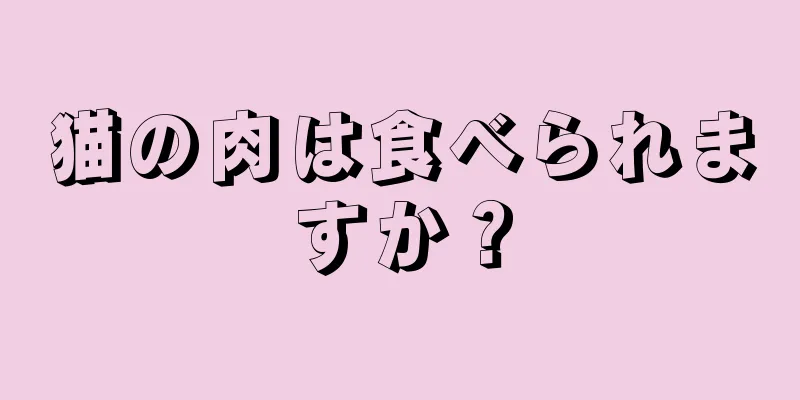 猫の肉は食べられますか？